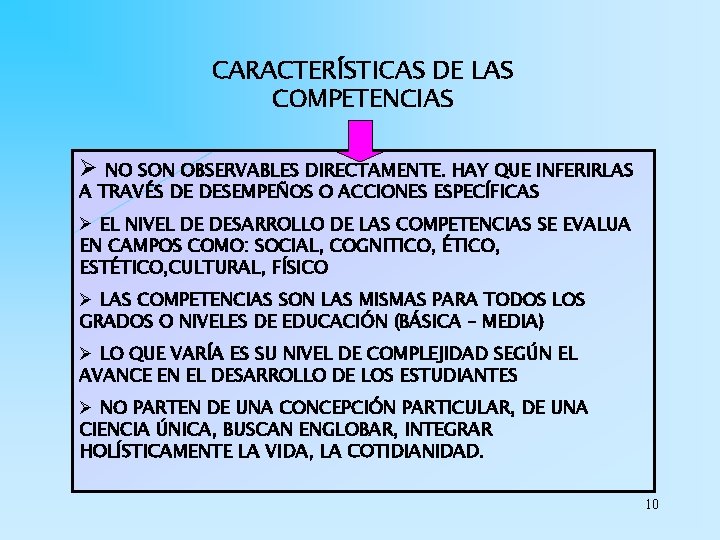 CARACTERÍSTICAS DE LAS COMPETENCIAS

➢ NO SON OBSERVABLES DIRECTAMENTE. HAY QUE INFERIRLAS A TRAVÉS DE DESEMPEÑOS O ACCIONES ESPECÍFICAS

➢ EL NIVEL DE DESARROLLO DE LAS COMPETENCIAS SE EVALUA EN CAMPOS COMO: SOCIAL, COGNITICO, ÉTICO, ESTÉTICO,CULTURAL, FÍSICO

➢ LAS COMPETENCIAS SON LAS MISMAS PARA TODOS LOS GRADOS O NIVELES DE EDUCACIÓN (BÁSICA – MEDIA)

➢ LO QUE VARÍA ES SU NIVEL DE COMPLEJIDAD SEGÚN EL AVANCE EN EL DESARROLLO DE LOS ESTUDIANTES

➢ NO PARTEN DE UNA CONCEPCIÓN PARTICULAR, DE UNA CIENCIA ÚNICA, BUSCAN ENGLOBAR, INTEGRAR HOLÍSTICAMENTE LA VIDA, LA COTIDIANIDAD.

10